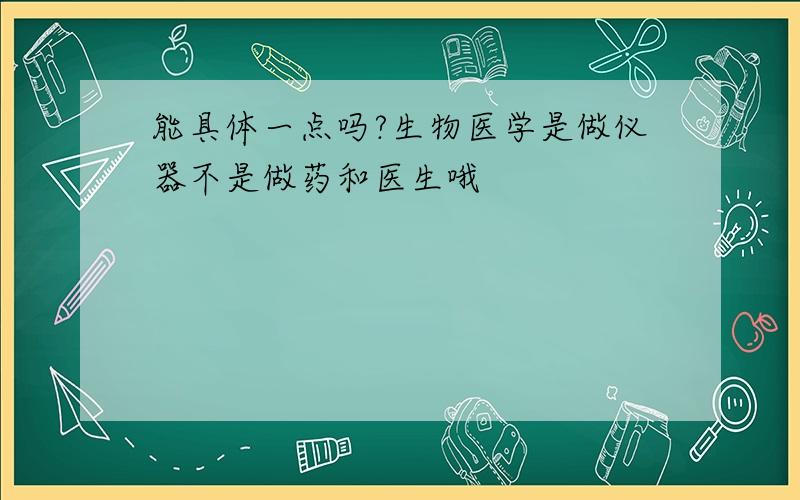 能具体一点吗?生物医学是做仪器不是做药和医生哦